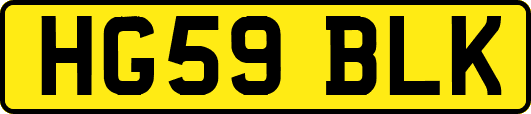 HG59 BLK